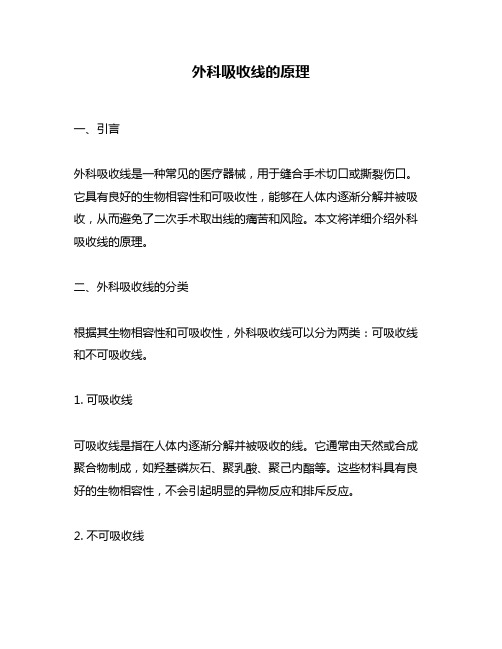 外科吸收线的原理

一、引言

外科吸收线是一种常见的医疗器械，用于缝合手术切口或撕裂伤口。它具有良好的生物相容性和可吸收性，能够在人体内逐渐分解并被吸收，从而避免了二次手术取出线的痛苦和风险。本文将详细介绍外科吸收线的原理。

二、外科吸收线的分类

根据其生物相容性和可吸收性，外科吸收线可以分为两类：可吸收线和不可吸收线。

1. 可吸收线

可吸收线是指在人体内逐渐分解并被吸收的线。它通常由天然或合成聚合物制成，如羟基磷灰石、聚乳酸、聚己内酯等。这些材料具有良好的生物相容性，不会引起明显的异物反应和排斥反应。

2. 不可吸收线